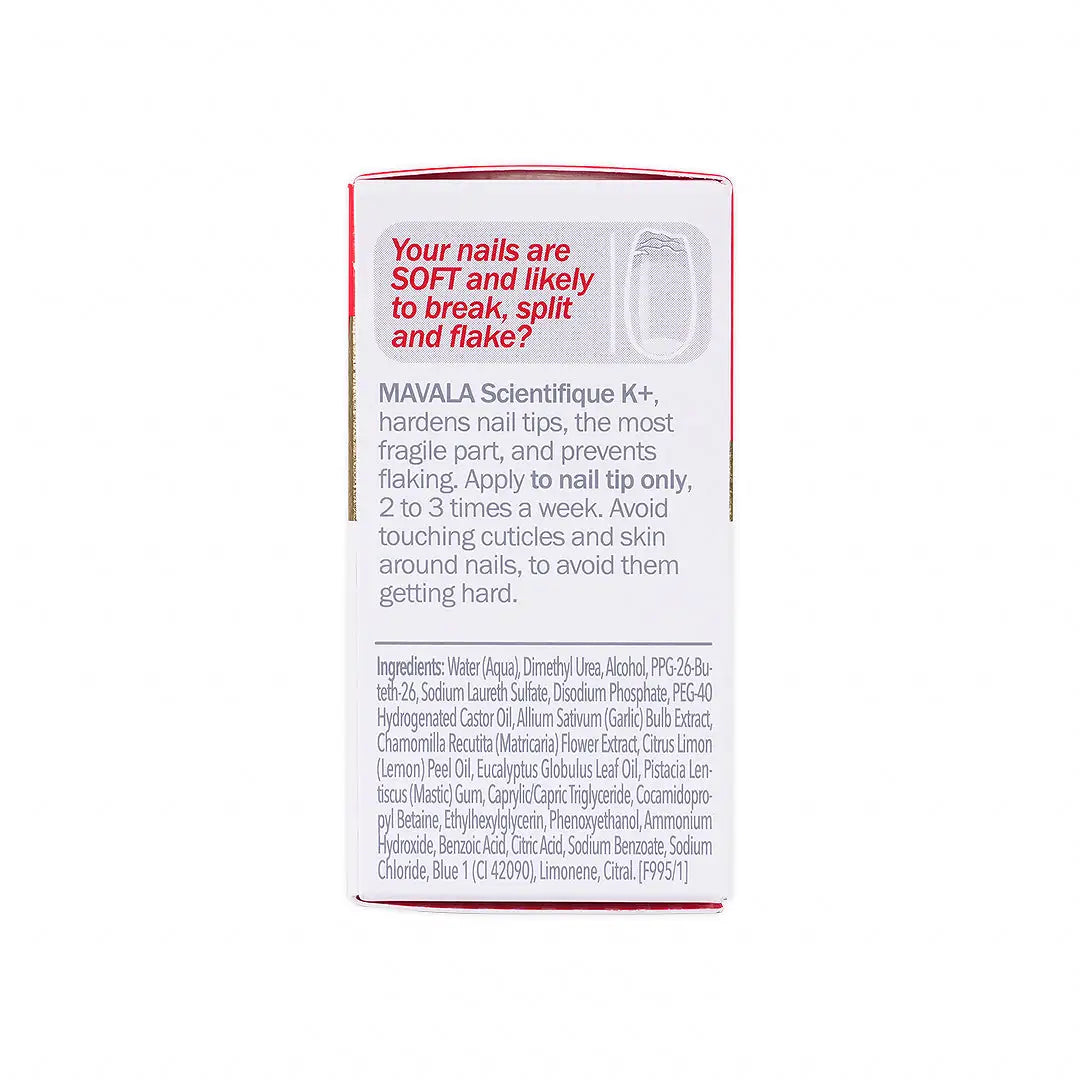 Your nails are SOFT and likely to break, split and flake?

MAVALA Scientifique K+, hardens nail tips, the most fragile part, and prevents flaking. Apply to nail tip only, 2 to 3 times a week. Avoid touching cuticles and skin around nails, to avoid them getting hard.

Ingredients: Water (Aqua), Dimethyl Urea, Alcohol, PPG-26-Buteth-26, Sodium Laureth Sulfate, Disodium Phosphate, PEG-40 Hydrogenated Castor Oil, Allium Sativum (Garlic) Bulb Extract, Chamomilla Recutita (Matricaria) Flower Extract, Citrus Limon (Lemon) Peel Oil, Eucalyptus Globulus Leaf Oil, Pistacia Lentiscus (Mastic) Gum, Caprylic/Capric Triglyceride, Cocamidopropyl Betaine, Ethylhexylglycerin, Phenoxyethanol, Ammonium Hydroxide, Benzoic Acid, Citric Acid, Sodium Benzoate, Sodium Chloride, Blue 1 (CI 42090), Limonene, Citral. [F995/1]